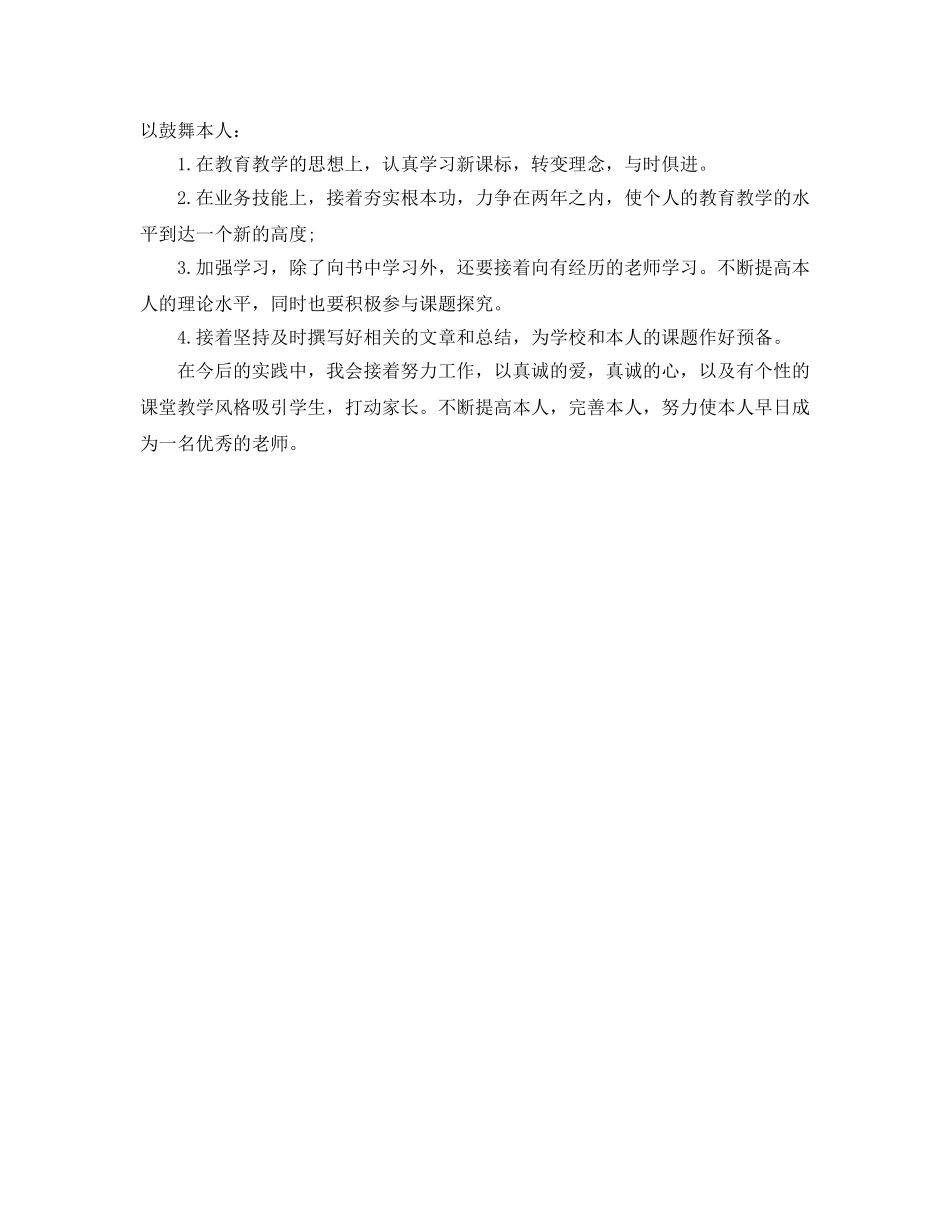 以鼓舞本人：

1.在教育教学的思想上，认真学习新课标，转变理念，与时俱进。

2.在业务技能上，接着夯实根本功，力争在两年之内，使个人的教育教学的水平到达一个新的高度;

3.加强学习，除了向书中学习外，还要接着向有经历的老师学习。不断提高本人的理论水平，同时也要积极参与课题探究。

4.接着坚持及时撰写好相关的文章和总结，为学校和本人的课题作好预备。

在今后的实践中，我会接着努力工作，以真诚的爱，真诚的心，以及有个性的课堂教学风格吸引学生，打动家长。不断提高本人，完善本人，努力使本人早日成为一名优秀的老师。